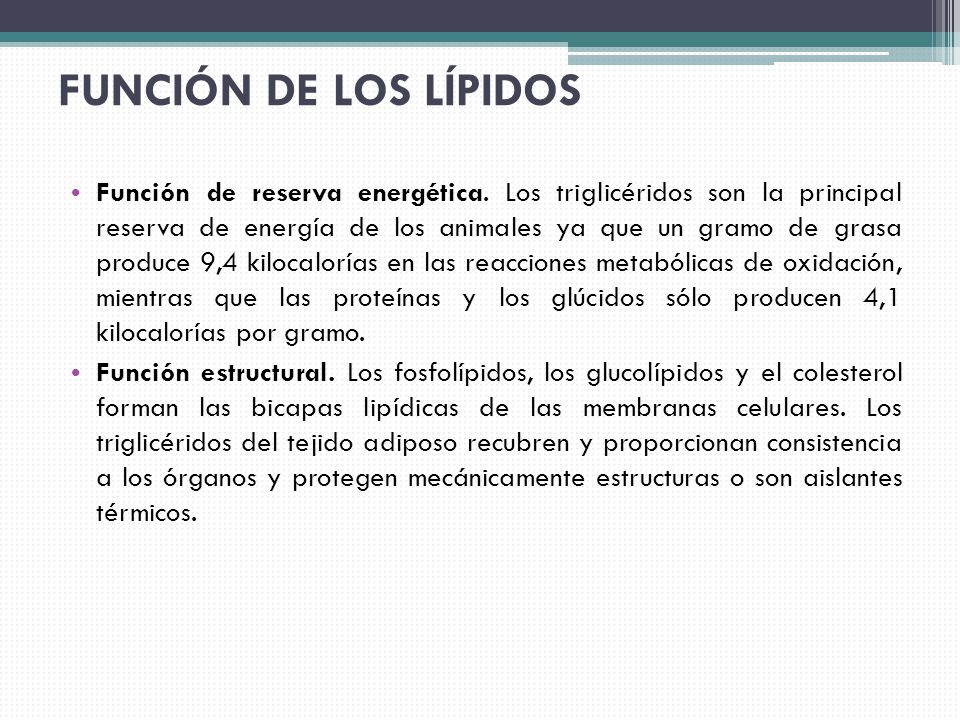 FUNCIÓN DE LOS LÍPIDOS

• Función de reserva energética. Los triglicéridos son la principal reserva de energía de los animales ya que un gramo de grasa produce 9,4 kilocalorías en las reacciones metabólicas de oxidación, mientras que las proteínas y los glúcidos sólo producen 4,1 kilocalorías por gramo.

• Función estructural. Los fosfolípidos, los glucolípidos y el colesterol forman las bicapas lipídicas de las membranas celulares. Los triglicéridos del tejido adiposo recubren y proporcionan consistencia a los órganos y protegen mecánicamente estructuras o son aislantes térmicos.